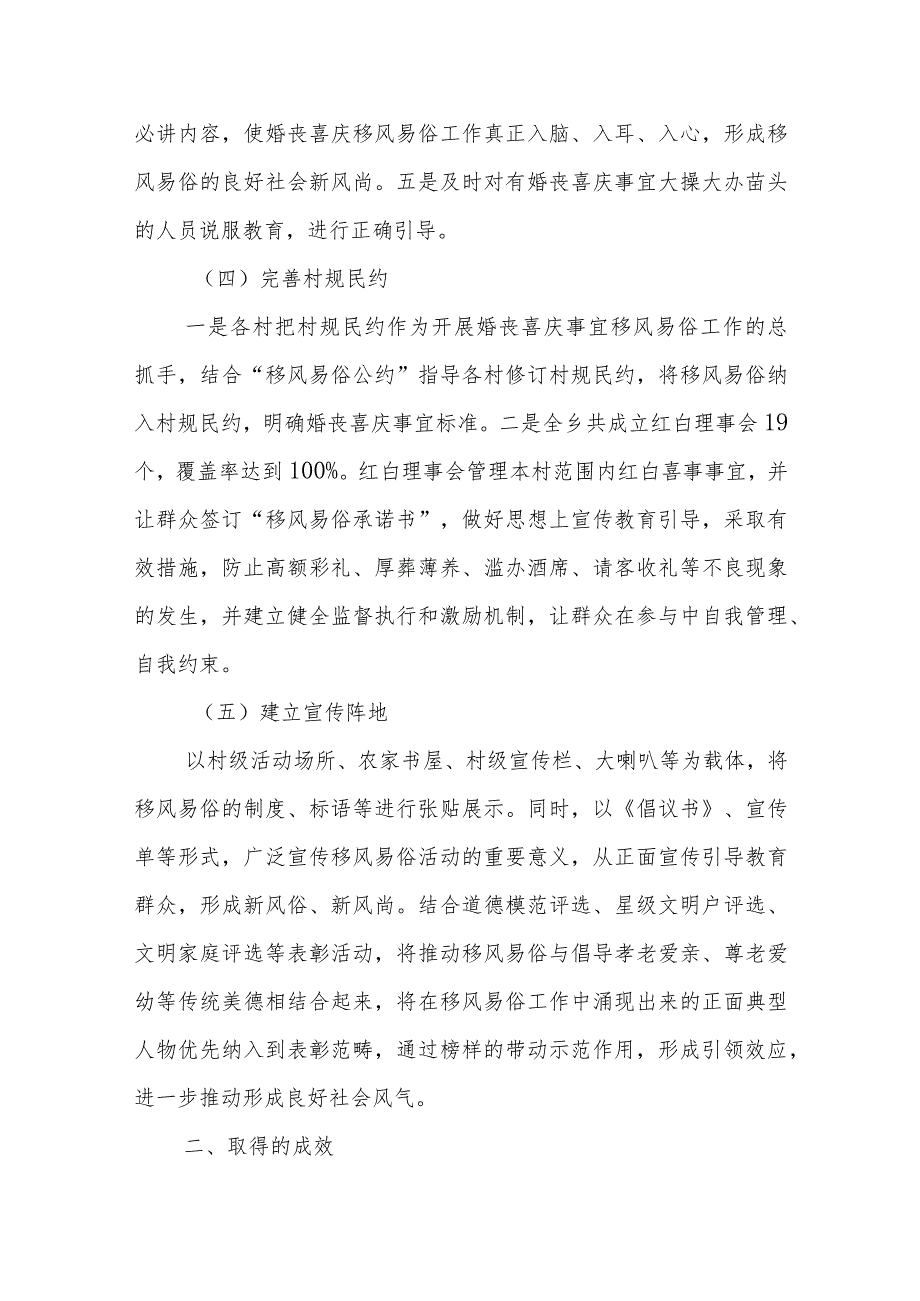 必讲内容，使婚丧喜庆移风易俗工作真正入脑、入耳、入心，形成移风易俗的良好社会新风尚。五是及时对有婚丧喜庆事宜大操大办苗头的人员说服教育，进行正确引导。

（四）完善村规民约

一是各村把村规民约作为开展婚丧喜庆事宜移风易俗工作的总抓手，结合“移风易俗公约”指导各村修订村规民约，将移风易俗纳入村规民约，明确婚丧喜庆事宜标准。二是全乡共成立红白理事会19个，覆盖率达到100%。红白理事会管理本村范围内红白喜事事宜，并让群众签订“移风易俗承诺书”，做好思想上宣传教育引导，采取有效措施，防止高额彩礼、厚葬薄养、滥办酒席、请客收礼等不良现象的发生，并建立健全监督执行和激励机制，让群众在参与中自我管理、自我约束。

（五）建立宣传阵地

以村级活动场所、农家书屋、村级宣传栏、大喇叭等为载体，将移风易俗的制度、标语等进行张贴展示。同时，以《倡议书》、宣传单等形式，广泛宣传移风易俗活动的重要意义，从正面宣传引导教育群众，形成新风俗、新风尚。结合道德模范评选、星级文明户评选、文明家庭评选等表彰活动，将推动移风易俗与倡导孝老爱亲、尊老爱幼等传统美德相结合起来，将在移风易俗工作中涌现出来的正面典型人物优先纳入到表彰范畴，通过榜样的带动示范作用，形成引领效应，进一步推动形成良好社会风气。

二、取得的成效